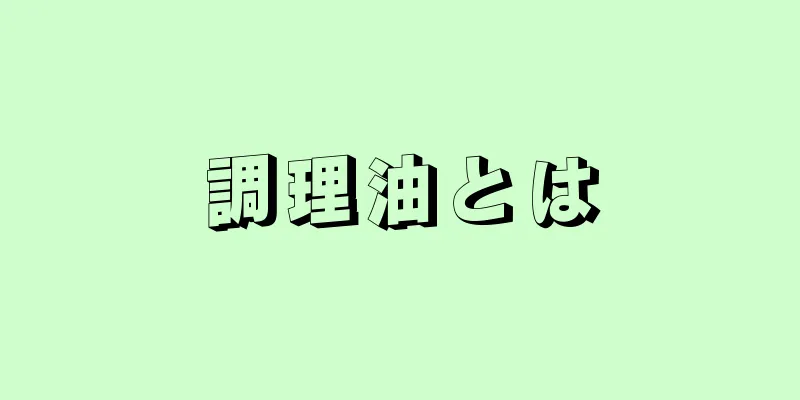 調理油とは